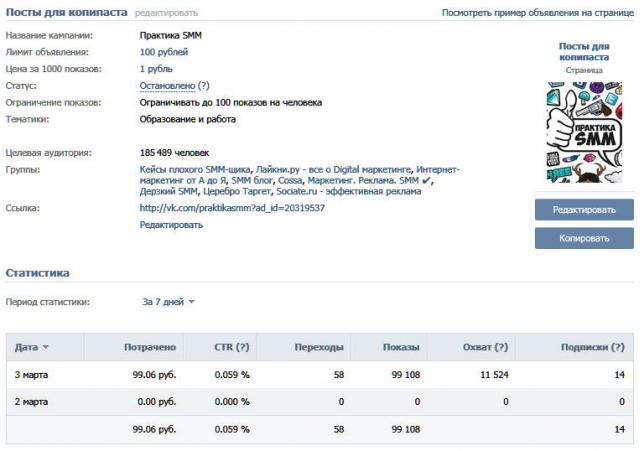 Посты для копипаста редактировать

Посмотреть пример объявления на странице

Название кампании: Практика SMM
Лимит объявления: 100 рублей
Цена за 1000 показов: 1 рубль
Статус: Остановлено (?)
Ограничение показов: Ограничивать до 100 показов на человека
Тематики: Образование и работа

Целевая аудитория: 185 489 человек
Группы: Кейсы плохого SMM-щика, Лайкни.ру - все о Digital маркетинге, Интернет-маркетинг от А до Я, SMM блог, Cossa, Маркетинг. Реклама. SMM ✔, Дерзкий SMM, Церебро Таргет, Sociate.ru - эффективная реклама
Ссылка: http://vk.com/praktikasmm?ad_id=20319537
Редактировать

Посты для копипаста
Страница

ПРАКТИКА SMM

Редактировать
Копировать

Статистика

Период статистики: За 7 дней

| Дата | Потрачено | CTR (?) | Переходы | Показы | Охват (?) | Подписки (?) |
|---|---|---|---|---|---|---|
| 3 марта | 99.06 руб. | 0.059 % | 58 | 99 108 | 11 524 | 14 |
| 2 марта | 0.00 руб. | 0.000 % | 0 | 0 | 0 | 0 |
| | 99.06 руб. | 0.059 % | 58 | 99 108 | | 14 |